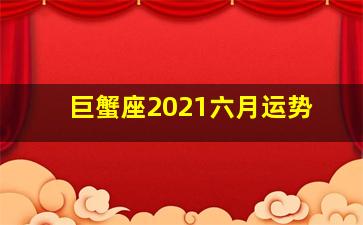 巨蟹座2021六月运势